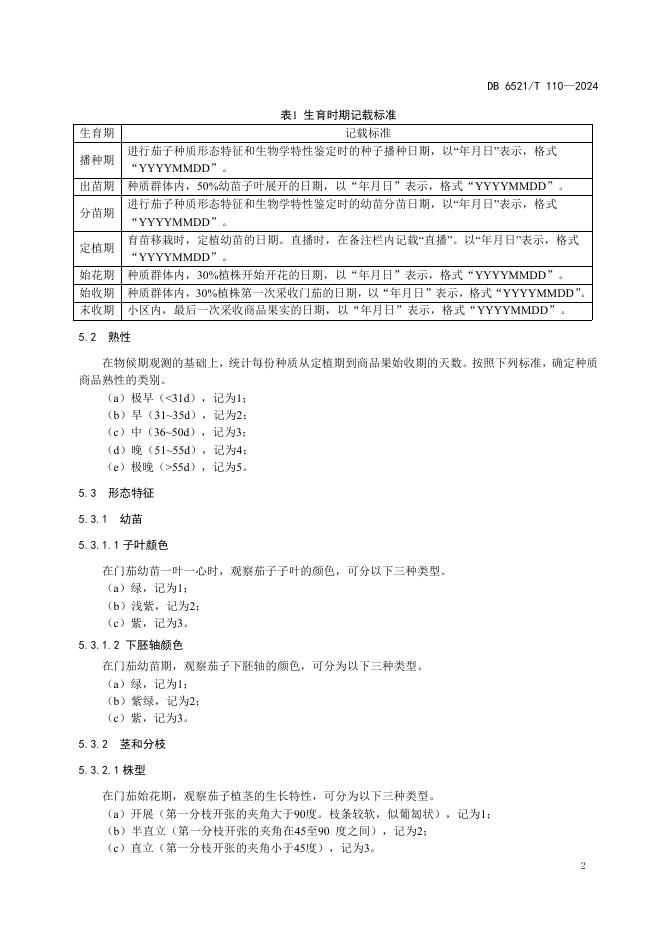 DB 6521/T 110—2024

表1 生育时期记载标准

| 生育期 | 记载标准 |
|---|---|
| 播种期 | 进行茄子种质形态特征和生物学特性鉴定时的种子播种日期，以“年月日”表示，格式“YYYYMMDD”。 |
| 出苗期 | 种质群体内，50%幼苗子叶展开的日期，以“年月日”表示，格式“YYYYMMDD”。 |
| 分苗期 | 进行茄子种质形态特征和生物学特性鉴定时的幼苗分苗日期，以“年月日”表示，格式“YYYYMMDD”。 |
| 定植期 | 育苗移栽时，定植幼苗的日期。直播时，在备注栏内记载“直播”。以“年月日”表示，格式“YYYYMMDD”。 |
| 始花期 | 种质群体内，30%植株开始开花的日期，以“年月日”表示，格式“YYYYMMDD”。 |
| 始收期 | 种质群体内，30%植株第一次采收门茄的日期，以“年月日”表示，格式“YYYYMMDD”。 |
| 末收期 | 小区内，最后一次采收商品果实的日期，以“年月日”表示，格式“YYYYMMDD”。 |

5.2 熟性

在物候期观测的基础上，统计每份种质从定植期到商品果始收期的天数。按照下列标准，确定种质商品熟性的类别。

（a）极早（<31d），记为1；
（b）早（31~35d），记为2；
（c）中（36~50d），记为3；
（d）晚（51~55d），记为4；
（e）极晚（>55d），记为5。

5.3 形态特征

5.3.1 幼苗

5.3.1.1 子叶颜色

在门茄幼苗一叶一心时，观察茄子子叶的颜色，可分以下三种类型。
（a）绿，记为1；
（b）浅紫，记为2；
（c）紫，记为3。

5.3.1.2 下胚轴颜色

在门茄幼苗期，观察茄子下胚轴的颜色，可分为以下三种类型。
（a）绿，记为1；
（b）紫绿，记为2；
（c）紫，记为3。

5.3.2 茎和分枝

5.3.2.1 株型

在门茄始花期，观察茄子植茎的生长特性，可分为以下三种类型。
（a）开展（第一分枝开张的夹角大于90度。枝条较软，似葡匐状），记为1；
（b）半直立（第一分枝开张的夹角在45至90 度之间），记为2；
（c）直立（第一分枝开张的夹角小于45度），记为3。

2